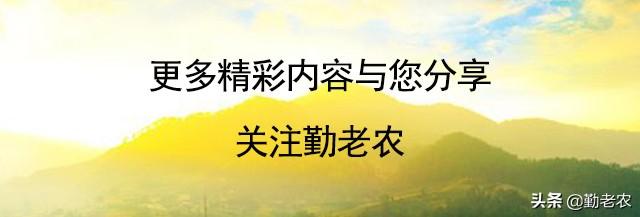 更多精彩内容与您分享

关注勤老农

头条 @勤老农